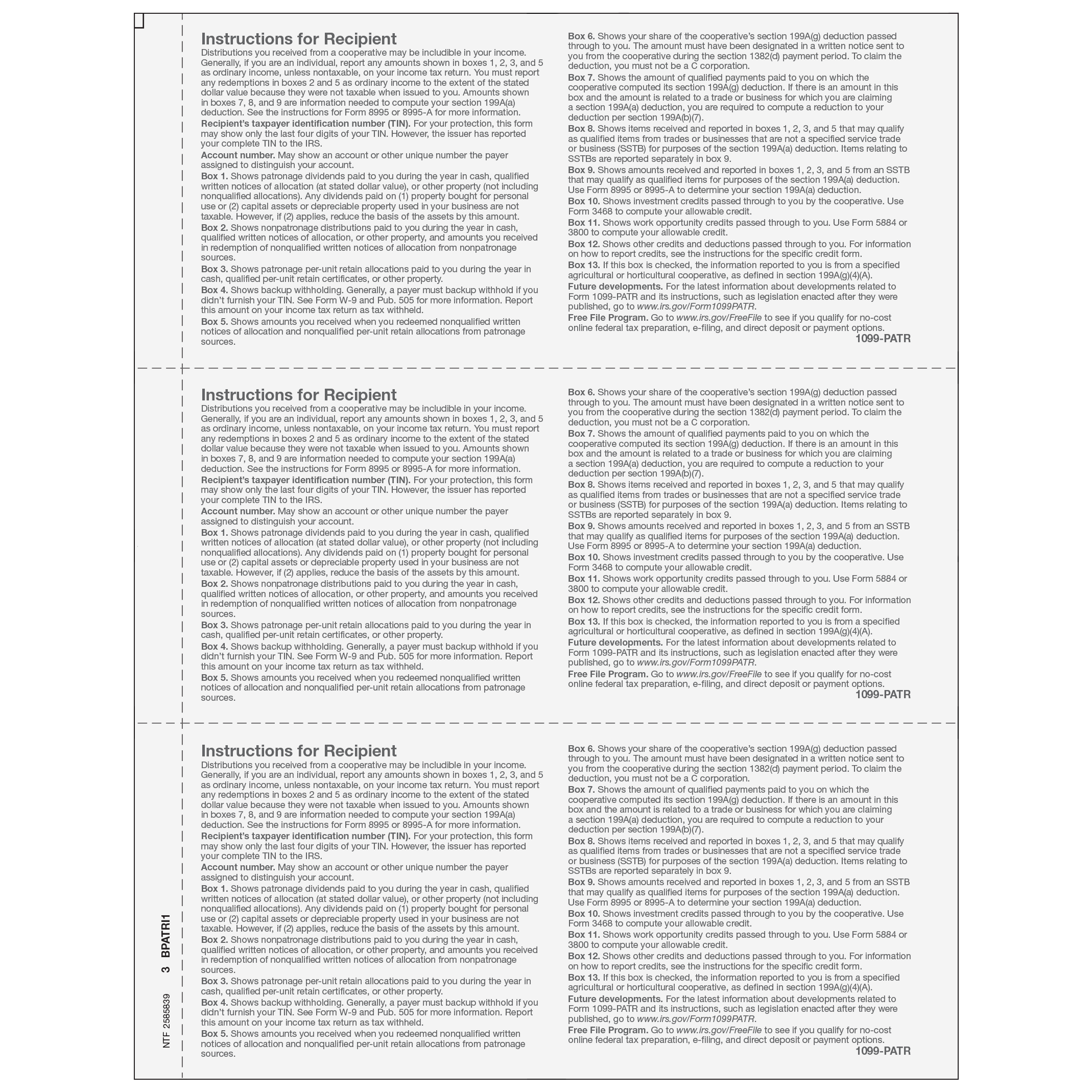 Instructions for Recipient
Distributions you received from a cooperative may be includible in your income. Generally, if you are an individual, report any amounts shown in boxes 1, 2, 3, and 5 as ordinary income, unless nontaxable, on your income tax return. You must report any redemptions in boxes 2 and 5 as ordinary income to the extent of the stated dollar value because they were not taxable when issued to you. Amounts shown in boxes 7, 8, and 9 are information needed to compute your section 199A(a) deduction. See the instructions for Form 8995 or 8995-A for more information.
Recipient's taxpayer identification number (TIN). For your protection, this form may show only the last four digits of your TIN. However, the issuer has reported your complete TIN to the IRS.
Account number. May show an account or other unique number the payer assigned to distinguish your account.
Box 1. Shows patronage dividends paid to you during the year in cash, qualified written notices of allocation (at stated dollar value), or other property (not including nonqualified allocations). Any dividends paid on (1) property bought for personal use or (2) capital assets or depreciable property used in your business are not taxable. However, if (2) applies, reduce the basis of the assets by this amount.
Box 2. Shows nonpatronage distributions paid to you during the year in cash, qualified written notices of allocation, or other property, and amounts you received in redemption of nonqualified written notices of allocation from nonpatronage sources.
Box 3. Shows patronage per-unit retain allocations paid to you during the year in cash, qualified per-unit retain certificates, or other property.
Box 4. Shows backup withholding. Generally, a payer must backup withhold if you didn't furnish your TIN. See Form W-9 and Pub. 505 for more information. Report this amount on your income tax return as tax withheld.
Box 5. Shows amounts you received when you redeemed nonqualified written notices of allocation and nonqualified per-unit retain allocations from patronage sources.

Box 6. Shows your share of the cooperative's section 199A(g) deduction passed through to you. The amount must have been designated in a written notice sent to you from the cooperative during the section 1382(d) payment period. To claim the deduction, you must not be a C corporation.
Box 7. Shows the amount of qualified payments paid to you on which the cooperative computed its section 199A(g) deduction. If there is an amount in this box and the amount is related to a trade or business for which you are claiming a section 199A(a) deduction, you are required to compute a reduction to your deduction per section 199A(b)(7).
Box 8. Shows items received and reported in boxes 1, 2, 3, and 5 that may qualify as qualified items from trades or businesses that are not a specified service trade or business (SSTB) for purposes of the section 199A(a) deduction. Items relating to SSTBs are reported separately in box 9.
Box 9. Shows amounts received and reported in boxes 1, 2, 3, and 5 from an SSTB that may qualify as qualified items for purposes of the section 199A(a) deduction. Use Form 8995 or 8995-A to determine your section 199A(a) deduction.
Box 10. Shows investment credits passed through to you by the cooperative. Use Form 3468 to compute your allowable credit.
Box 11. Shows work opportunity credits passed through to you. Use Form 5884 or 3800 to compute your allowable credit.
Box 12. Shows other credits and deductions passed through to you. For information on how to report credits, see the instructions for the specific credit form.
Box 13. If this box is checked, the information reported to you is from a specified agricultural or horticultural cooperative, as defined in section 199A(g)(4)(A).
Future developments. For the latest information about developments related to Form 1099-PATR and its instructions, such as legislation enacted after they were published, go to www.irs.gov/Form1099PATR.
Free File Program. Go to www.irs.gov/FreeFile to see if you qualify for no-cost online federal tax preparation, e-filing, and direct deposit or payment options.
1099-PATR

Instructions for Recipient
Distributions you received from a cooperative may be includible in your income. Generally, if you are an individual, report any amounts shown in boxes 1, 2, 3, and 5 as ordinary income, unless nontaxable, on your income tax return. You must report any redemptions in boxes 2 and 5 as ordinary income to the extent of the stated dollar value because they were not taxable when issued to you. Amounts shown in boxes 7, 8, and 9 are information needed to compute your section 199A(a) deduction. See the instructions for Form 8995 or 8995-A for more information.
Recipient's taxpayer identification number (TIN). For your protection, this form may show only the last four digits of your TIN. However, the issuer has reported your complete TIN to the IRS.
Account number. May show an account or other unique number the payer assigned to distinguish your account.
Box 1. Shows patronage dividends paid to you during the year in cash, qualified written notices of allocation (at stated dollar value), or other property (not including nonqualified allocations). Any dividends paid on (1) property bought for personal use or (2) capital assets or depreciable property used in your business are not taxable. However, if (2) applies, reduce the basis of the assets by this amount.
Box 2. Shows nonpatronage distributions paid to you during the year in cash, qualified written notices of allocation, or other property, and amounts you received in redemption of nonqualified written notices of allocation from nonpatronage sources.
Box 3. Shows patronage per-unit retain allocations paid to you during the year in cash, qualified per-unit retain certificates, or other property.
Box 4. Shows backup withholding. Generally, a payer must backup withhold if you didn't furnish your TIN. See Form W-9 and Pub. 505 for more information. Report this amount on your income tax return as tax withheld.
Box 5. Shows amounts you received when you redeemed nonqualified written notices of allocation and nonqualified per-unit retain allocations from patronage sources.

Box 6. Shows your share of the cooperative's section 199A(g) deduction passed through to you. The amount must have been designated in a written notice sent to you from the cooperative during the section 1382(d) payment period. To claim the deduction, you must not be a C corporation.
Box 7. Shows the amount of qualified payments paid to you on which the cooperative computed its section 199A(g) deduction. If there is an amount in this box and the amount is related to a trade or business for which you are claiming a section 199A(a) deduction, you are required to compute a reduction to your deduction per section 199A(b)(7).
Box 8. Shows items received and reported in boxes 1, 2, 3, and 5 that may qualify as qualified items from trades or businesses that are not a specified service trade or business (SSTB) for purposes of the section 199A(a) deduction. Items relating to SSTBs are reported separately in box 9.
Box 9. Shows amounts received and reported in boxes 1, 2, 3, and 5 from an SSTB that may qualify as qualified items for purposes of the section 199A(a) deduction. Use Form 8995 or 8995-A to determine your section 199A(a) deduction.
Box 10. Shows investment credits passed through to you by the cooperative. Use Form 3468 to compute your allowable credit.
Box 11. Shows work opportunity credits passed through to you. Use Form 5884 or 3800 to compute your allowable credit.
Box 12. Shows other credits and deductions passed through to you. For information on how to report credits, see the instructions for the specific credit form.
Box 13. If this box is checked, the information reported to you is from a specified agricultural or horticultural cooperative, as defined in section 199A(g)(4)(A).
Future developments. For the latest information about developments related to Form 1099-PATR and its instructions, such as legislation enacted after they were published, go to www.irs.gov/Form1099PATR.
Free File Program. Go to www.irs.gov/FreeFile to see if you qualify for no-cost online federal tax preparation, e-filing, and direct deposit or payment options.
1099-PATR

NTF 2585839 3 BPATRI1

Instructions for Recipient
Distributions you received from a cooperative may be includible in your income. Generally, if you are an individual, report any amounts shown in boxes 1, 2, 3, and 5 as ordinary income, unless nontaxable, on your income tax return. You must report any redemptions in boxes 2 and 5 as ordinary income to the extent of the stated dollar value because they were not taxable when issued to you. Amounts shown in boxes 7, 8, and 9 are information needed to compute your section 199A(a) deduction. See the instructions for Form 8995 or 8995-A for more information.
Recipient's taxpayer identification number (TIN). For your protection, this form may show only the last four digits of your TIN. However, the issuer has reported your complete TIN to the IRS.
Account number. May show an account or other unique number the payer assigned to distinguish your account.
Box 1. Shows patronage dividends paid to you during the year in cash, qualified written notices of allocation (at stated dollar value), or other property (not including nonqualified allocations). Any dividends paid on (1) property bought for personal use or (2) capital assets or depreciable property used in your business are not taxable. However, if (2) applies, reduce the basis of the assets by this amount.
Box 2. Shows nonpatronage distributions paid to you during the year in cash, qualified written notices of allocation, or other property, and amounts you received in redemption of nonqualified written notices of allocation from nonpatronage sources.
Box 3. Shows patronage per-unit retain allocations paid to you during the year in cash, qualified per-unit retain certificates, or other property.
Box 4. Shows backup withholding. Generally, a payer must backup withhold if you didn't furnish your TIN. See Form W-9 and Pub. 505 for more information. Report this amount on your income tax return as tax withheld.
Box 5. Shows amounts you received when you redeemed nonqualified written notices of allocation and nonqualified per-unit retain allocations from patronage sources.

Box 6. Shows your share of the cooperative's section 199A(g) deduction passed through to you. The amount must have been designated in a written notice sent to you from the cooperative during the section 1382(d) payment period. To claim the deduction, you must not be a C corporation.
Box 7. Shows the amount of qualified payments paid to you on which the cooperative computed its section 199A(g) deduction. If there is an amount in this box and the amount is related to a trade or business for which you are claiming a section 199A(a) deduction, you are required to compute a reduction to your deduction per section 199A(b)(7).
Box 8. Shows items received and reported in boxes 1, 2, 3, and 5 that may qualify as qualified items from trades or businesses that are not a specified service trade or business (SSTB) for purposes of the section 199A(a) deduction. Items relating to SSTBs are reported separately in box 9.
Box 9. Shows amounts received and reported in boxes 1, 2, 3, and 5 from an SSTB that may qualify as qualified items for purposes of the section 199A(a) deduction. Use Form 8995 or 8995-A to determine your section 199A(a) deduction.
Box 10. Shows investment credits passed through to you by the cooperative. Use Form 3468 to compute your allowable credit.
Box 11. Shows work opportunity credits passed through to you. Use Form 5884 or 3800 to compute your allowable credit.
Box 12. Shows other credits and deductions passed through to you. For information on how to report credits, see the instructions for the specific credit form.
Box 13. If this box is checked, the information reported to you is from a specified agricultural or horticultural cooperative, as defined in section 199A(g)(4)(A).
Future developments. For the latest information about developments related to Form 1099-PATR and its instructions, such as legislation enacted after they were published, go to www.irs.gov/Form1099PATR.
Free File Program. Go to www.irs.gov/FreeFile to see if you qualify for no-cost online federal tax preparation, e-filing, and direct deposit or payment options.
1099-PATR